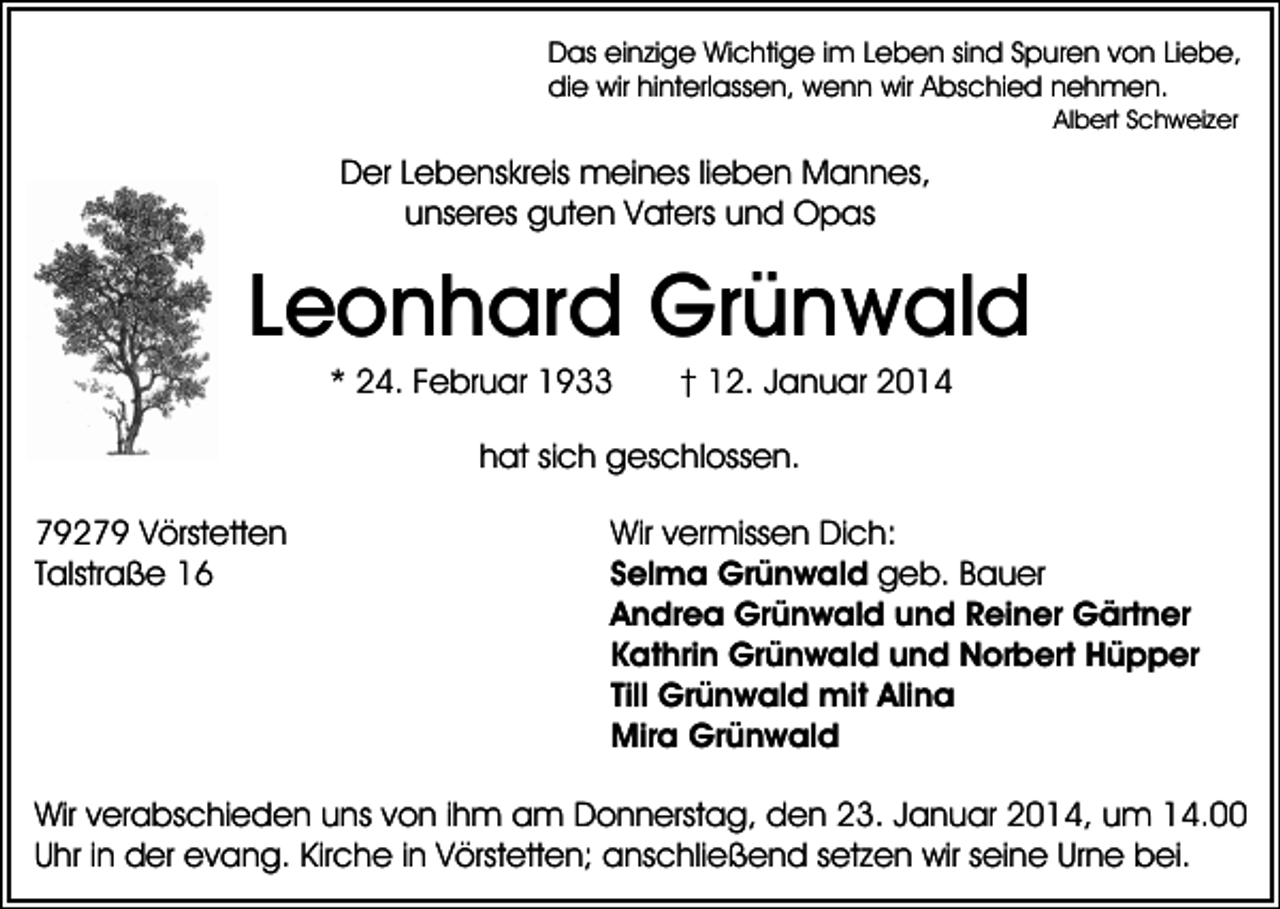 Das einzige Wichtige im Leben sind Spuren von Liebe, die wir hinterlassen, wenn wir Abschied nehmen.
Albert Schweizer

Der Lebenskreis meines lieben Mannes, unseres guten Vaters und Opas

Leonhard Grünwald

* 24. Februar 1933 † 12. Januar 2014

hat sich geschlossen.

79279 Vörstetten
Talstraße 16

Wir vermissen Dich:
Selma Grünwald geb. Bauer
Andrea Grünwald und Reiner Gärtner
Kathrin Grünwald und Norbert Hüpper
Till Grünwald mit Alina
Mira Grünwald

Wir verabschieden uns von ihm am Donnerstag, den 23. Januar 2014, um 14.00 Uhr in der evang. Kirche in Vörstetten; anschließend setzen wir seine Urne bei.